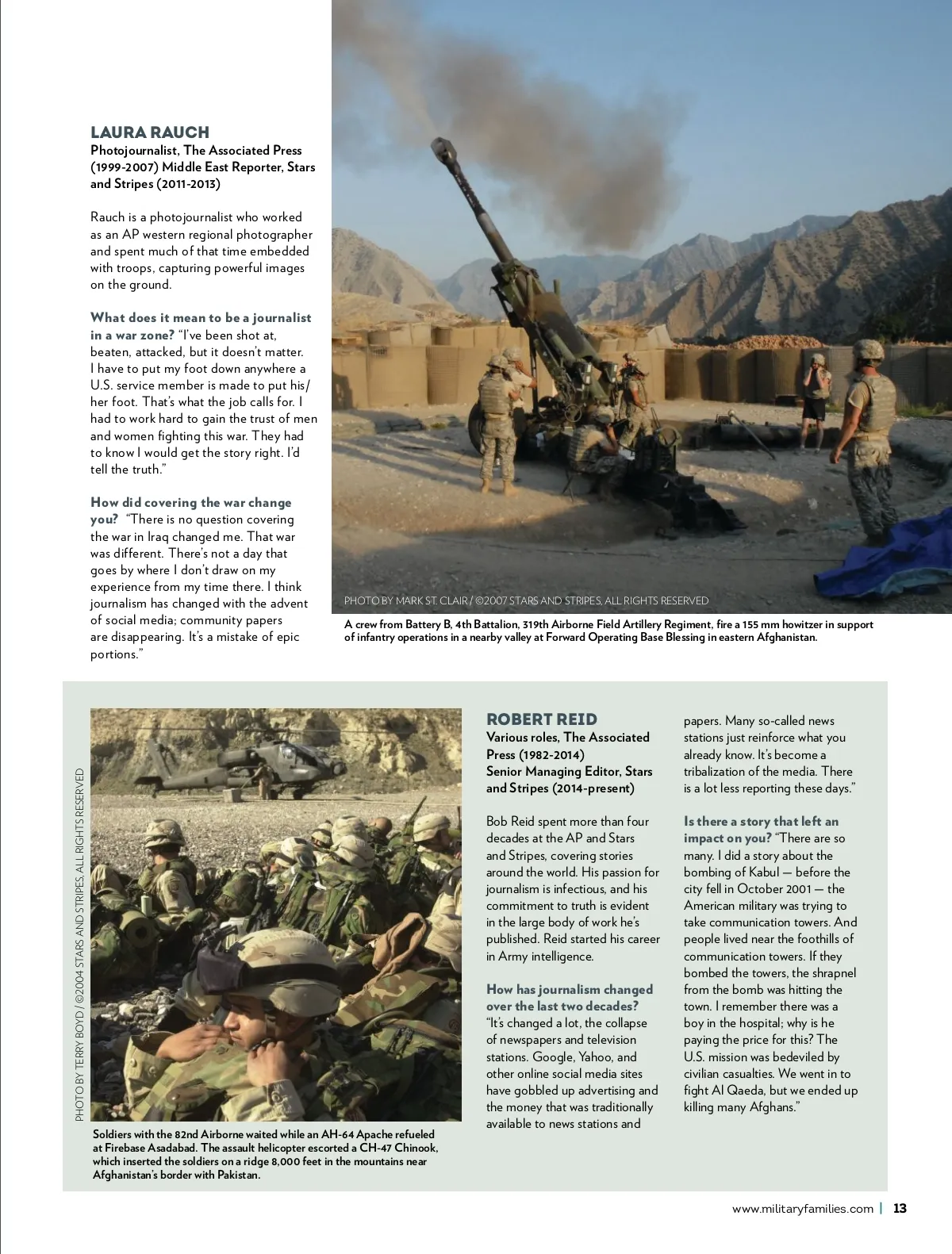 LAURA RAUCH
Photojournalist, The Associated Press (1999-2007) Middle East Reporter, Stars and Stripes (2011-2013)

Rauch is a photojournalist who worked as an AP western regional photographer and spent much of that time embedded with troops, capturing powerful images on the ground.

What does it mean to be a journalist in a war zone? "I've been shot at, beaten, attacked, but it doesn't matter. I have to put my foot down anywhere a U.S. service member is made to put his/her foot. That's what the job calls for. I had to work hard to gain the trust of men and women fighting this war. They had to know I would get the story right. I'd tell the truth."

How did covering the war change you? "There is no question covering the war in Iraq changed me. That war was different. There's not a day that goes by where I don't draw on my experience from my time there. I think journalism has changed with the advent of social media; community papers are disappearing. It's a mistake of epic portions."

PHOTO BY MARK ST. CLAIR / ©2007 STARS AND STRIPES, ALL RIGHTS RESERVED

A crew from Battery B, 4th Battalion, 319th Airborne Field Artillery Regiment, fire a 155 mm howitzer in support of infantry operations in a nearby valley at Forward Operating Base Blessing in eastern Afghanistan.

PHOTO BY TERRY BOYD / ©2004 STARS AND STRIPES, ALL RIGHTS RESERVED

Soldiers with the 82nd Airborne waited while an AH-64 Apache refueled at Firebase Asadabad. The assault helicopter escorted a CH-47 Chinook, which inserted the soldiers on a ridge 8,000 feet in the mountains near Afghanistan's border with Pakistan.

ROBERT REID
Various roles, The Associated Press (1982-2014)
Senior Managing Editor, Stars and Stripes (2014-present)

Bob Reid spent more than four decades at the AP and Stars and Stripes, covering stories around the world. His passion for journalism is infectious, and his commitment to truth is evident in the large body of work he's published. Reid started his career in Army intelligence.

How has journalism changed over the last two decades? "It's changed a lot, the collapse of newspapers and television stations. Google, Yahoo, and other online social media sites have gobbled up advertising and the money that was traditionally available to news stations and papers. Many so-called news stations just reinforce what you already know. It's become a tribalization of the media. There is a lot less reporting these days."

Is there a story that left an impact on you? "There are so many. I did a story about the bombing of Kabul — before the city fell in October 2001 — the American military was trying to take communication towers. And people lived near the foothills of communication towers. If they bombed the towers, the shrapnel from the bomb was hitting the town. I remember there was a boy in the hospital; why is he paying the price for this? The U.S. mission was bedeviled by civilian casualties. We went in to fight Al Qaeda, but we ended up killing many Afghans."

www.militaryfamilies.com | 13